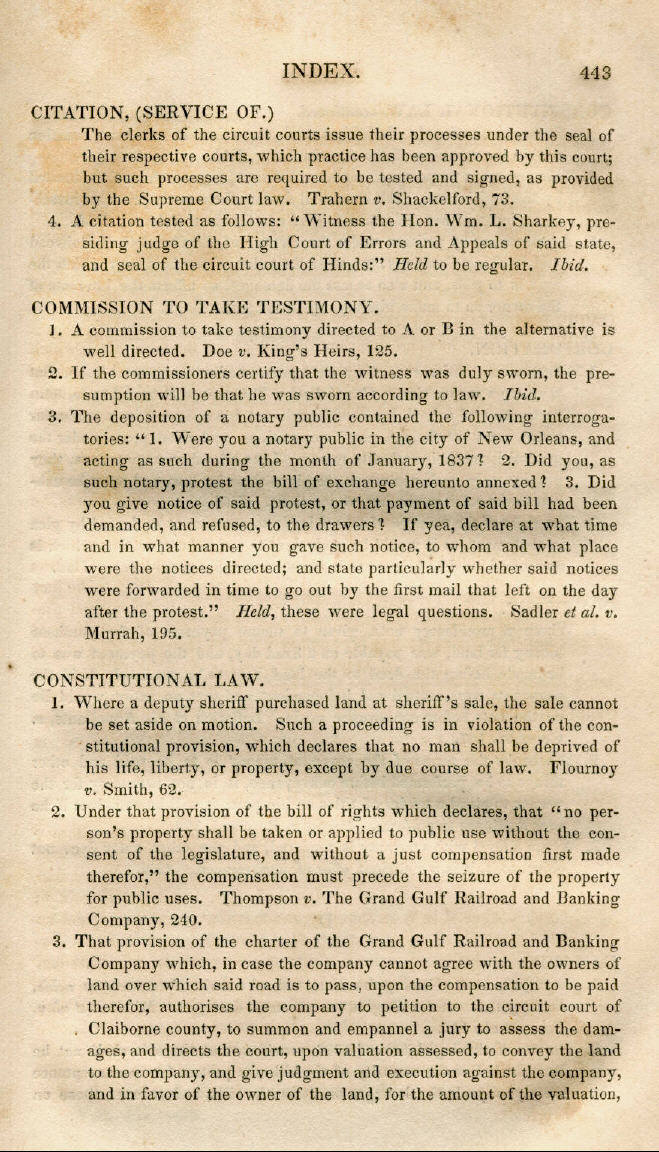 INDEX. 443

CITATION, (SERVICE OF.)

The clerks of the circuit courts issue their processes under the seal of their respective courts, which practice has been approved by this court; but such processes are required to be tested and signed, as provided by the Supreme Court law. Trahern v. Shackelford, 73.

4. A citation tested as follows: "Witness the Hon. Wm. L. Sharkey, presiding judge of the High Court of Errors and Appeals of said state, and seal of the circuit court of Hinds:" Held to be regular. Ibid.

COMMISSION TO TAKE TESTIMONY.

1. A commission to take testimony directed to A or B in the alternative is well directed. Doe v. King's Heirs, 125.

2. If the commissioners certify that the witness was duly sworn, the presumption will be that he was sworn according to law. Ibid.

3. The deposition of a notary public contained the following interrogatories: "1. Were you a notary public in the city of New Orleans, and acting as such during the month of January, 1837? 2. Did you, as such notary, protest the bill of exchange hereunto annexed? 3. Did you give notice of said protest, or that payment of said bill had been demanded, and refused, to the drawers? If yea, declare at what time and in what manner you gave such notice, to whom and what place were the notices directed; and state particularly whether said notices were forwarded in time to go out by the first mail that left on the day after the protest." Held, these were legal questions. Sadler et al. v. Murrah, 195.

CONSTITUTIONAL LAW.

1. Where a deputy sheriff purchased land at sheriff's sale, the sale cannot be set aside on motion. Such a proceeding is in violation of the constitutional provision, which declares that no man shall be deprived of his life, liberty, or property, except by due course of law. Flournoy v. Smith, 62.

2. Under that provision of the bill of rights which declares, that "no person's property shall be taken or applied to public use without the consent of the legislature, and without a just compensation first made therefor," the compensation must precede the seizure of the property for public uses. Thompson v. The Grand Gulf Railroad and Banking Company, 240.

3. That provision of the charter of the Grand Gulf Railroad and Banking Company which, in case the company cannot agree with the owners of land over which said road is to pass, upon the compensation to be paid therefor, authorises the company to petition to the circuit court of Claiborne county, to summon and empannel a jury to assess the damages, and directs the court, upon valuation assessed, to convey the land to the company, and give judgment and execution against the company, and in favor of the owner of the land, for the amount of the valuation,